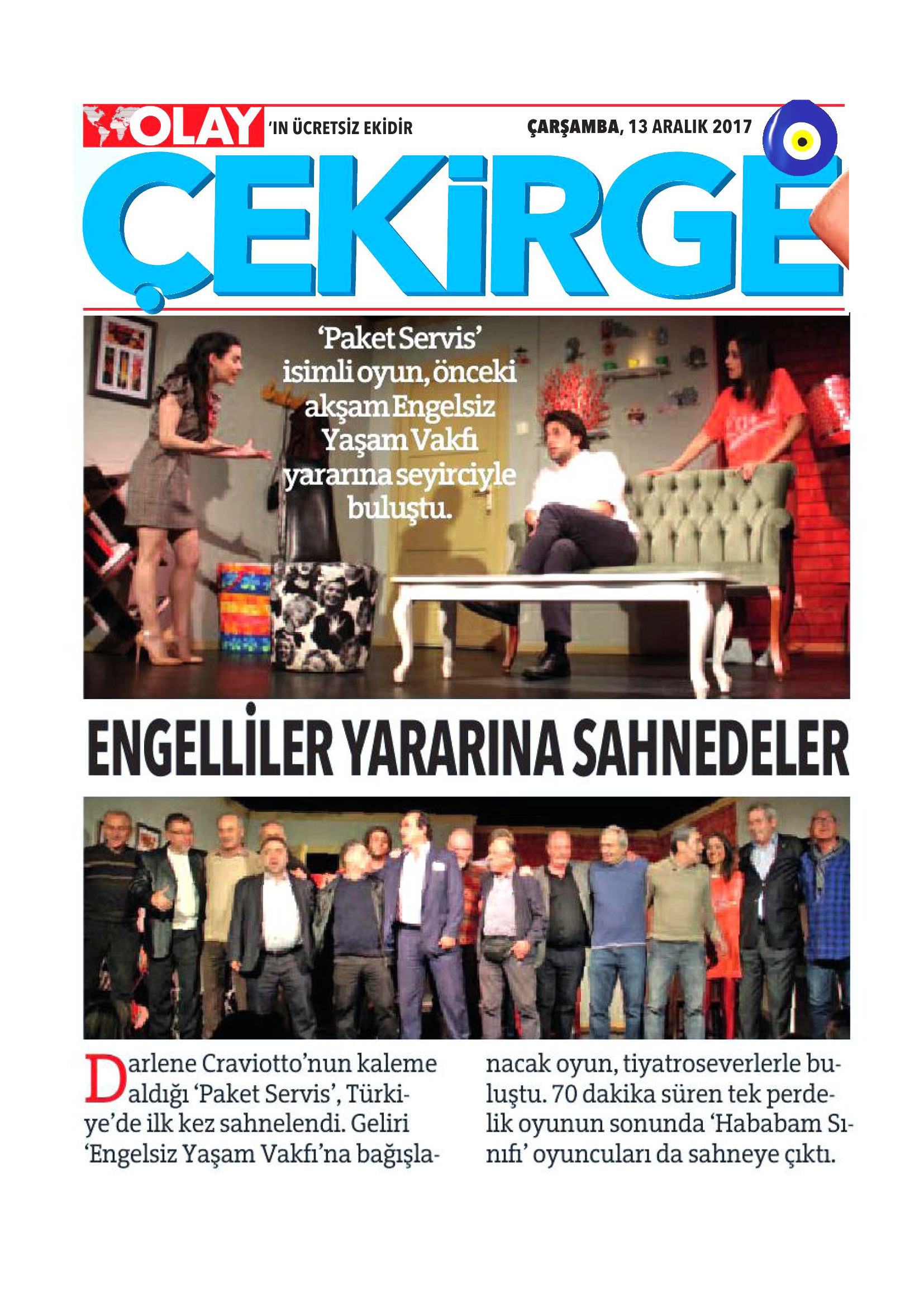 OLAY 'IN ÜCRETSİZ EKİDİR

ÇARŞAMBA, 13 ARALIK 2017

ÇEKİRGE

'Paket Servis' isimli oyun, önceki akşam Engelsiz Yaşam Vakfı yararına seyirciyle buluştu.

ENGELLİLER YARARINA SAHNEDELER

Darlene Craviotto'nun kaleme aldığı 'Paket Servis', Türkiye'de ilk kez sahnelendi. Geliri 'Engelsiz Yaşam Vakfı'na bağışlanacak oyun, tiyatroseverlerle buluştu. 70 dakika süren tek perdelik oyunun sonunda 'Hababam Sınıfı' oyuncuları da sahneye çıktı.